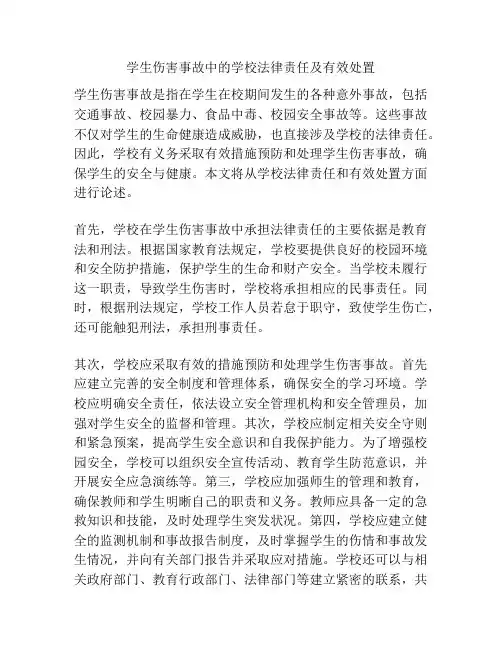 学生伤害事故中的学校法律责任及有效处置

学生伤害事故是指在学生在校期间发生的各种意外事故，包括交通事故、校园暴力、食品中毒、校园安全事故等。这些事故不仅对学生的生命健康造成威胁，也直接涉及学校的法律责任。因此，学校有义务采取有效措施预防和处理学生伤害事故，确保学生的安全与健康。本文将从学校法律责任和有效处置方面进行论述。

首先，学校在学生伤害事故中承担法律责任的主要依据是教育法和刑法。根据国家教育法规定，学校要提供良好的校园环境和安全防护措施，保护学生的生命和财产安全。当学校未履行这一职责，导致学生伤害时，学校将承担相应的民事责任。同时，根据刑法规定，学校工作人员若怠于职守，致使学生伤亡，还可能触犯刑法，承担刑事责任。

其次，学校应采取有效的措施预防和处理学生伤害事故。首先应建立完善的安全制度和管理体系，确保安全的学习环境。学校应明确安全责任，依法设立安全管理机构和安全管理员，加强对学生安全的监督和管理。其次，学校应制定相关安全守则和紧急预案，提高学生安全意识和自我保护能力。为了增强校园安全，学校可以组织安全宣传活动、教育学生防范意识，并开展安全应急演练等。第三，学校应加强师生的管理和教育，确保教师和学生明晰自己的职责和义务。教师应具备一定的急救知识和技能，及时处理学生突发状况。第四，学校应建立健全的监测机制和事故报告制度，及时掌握学生的伤情和事故发生情况，并向有关部门报告并采取应对措施。学校还可以与相关政府部门、教育行政部门、法律部门等建立紧密的联系，共